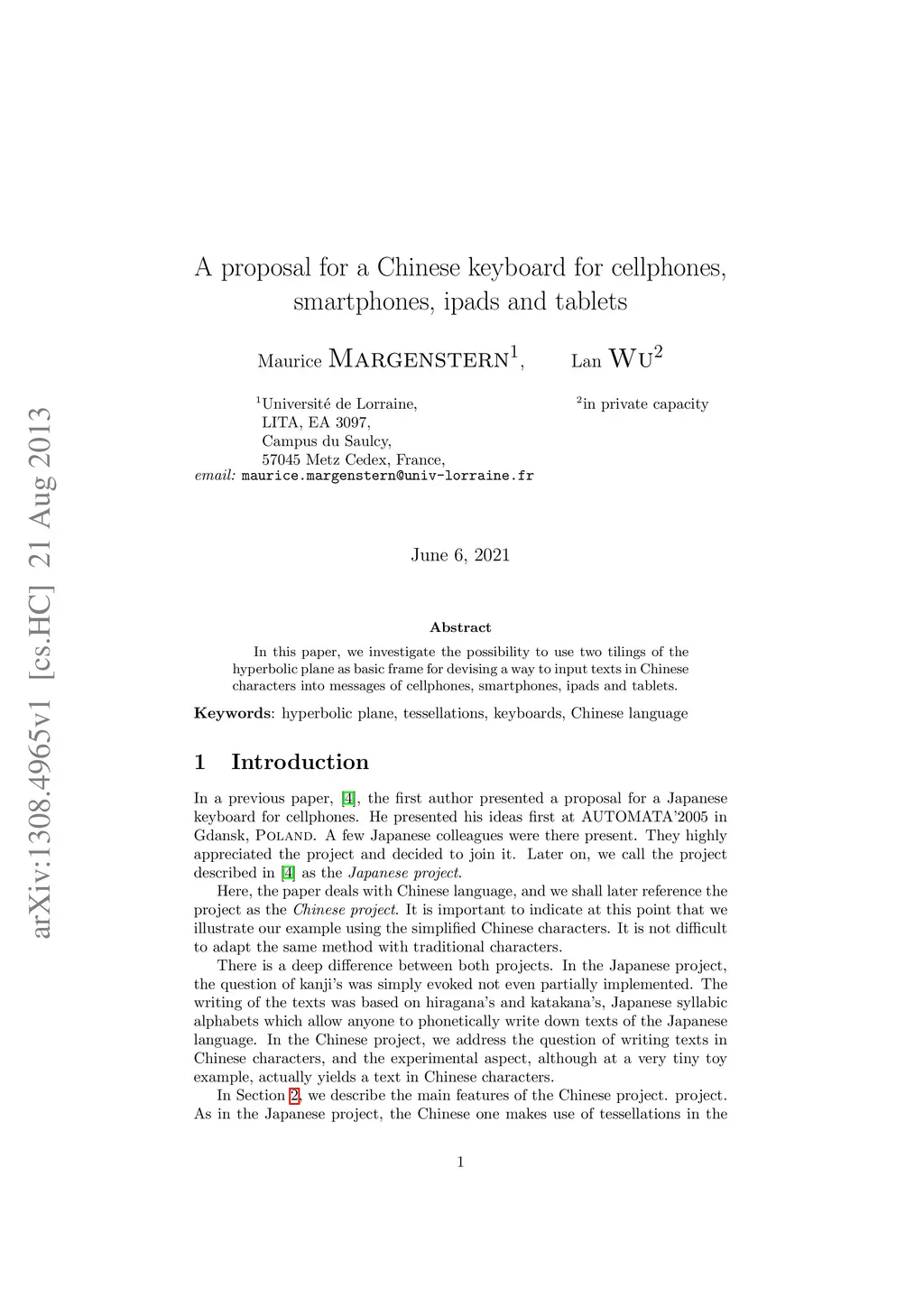 arXiv:1308.4965v1 [cs.HC] 21 Aug 2013

A proposal for a Chinese keyboard for cellphones, smartphones, ipads and tablets

Maurice MARGENSTERN$^1$, Lan WU$^2$

$^1$Université de Lorraine, LITA, EA 3097, Campus du Saulcy, 57045 Metz Cedex, France,
email: maurice.margenstern@univ-lorraine.fr

$^2$in private capacity

June 6, 2021

Abstract

In this paper, we investigate the possibility to use two tilings of the hyperbolic plane as basic frame for devising a way to input texts in Chinese characters into messages of cellphones, smartphones, ipads and tablets.

Keywords: hyperbolic plane, tessellations, keyboards, Chinese language

1 Introduction

In a previous paper, [4], the first author presented a proposal for a Japanese keyboard for cellphones. He presented his ideas first at AUTOMATA'2005 in Gdansk, POLAND. A few Japanese colleagues were there present. They highly appreciated the project and decided to join it. Later on, we call the project described in [4] as the Japanese project.

Here, the paper deals with Chinese language, and we shall later reference the project as the Chinese project. It is important to indicate at this point that we illustrate our example using the simplified Chinese characters. It is not difficult to adapt the same method with traditional characters.

There is a deep difference between both projects. In the Japanese project, the question of kanji's was simply evoked not even partially implemented. The writing of the texts was based on hiragana's and katakana's, Japanese syllabic alphabets which allow anyone to phonetically write down texts of the Japanese language. In the Chinese project, we address the question of writing texts in Chinese characters, and the experimental aspect, although at a very tiny toy example, actually yields a text in Chinese characters.

In Section 2, we describe the main features of the Chinese project. project. As in the Japanese project, the Chinese one makes use of tessellations in the

1